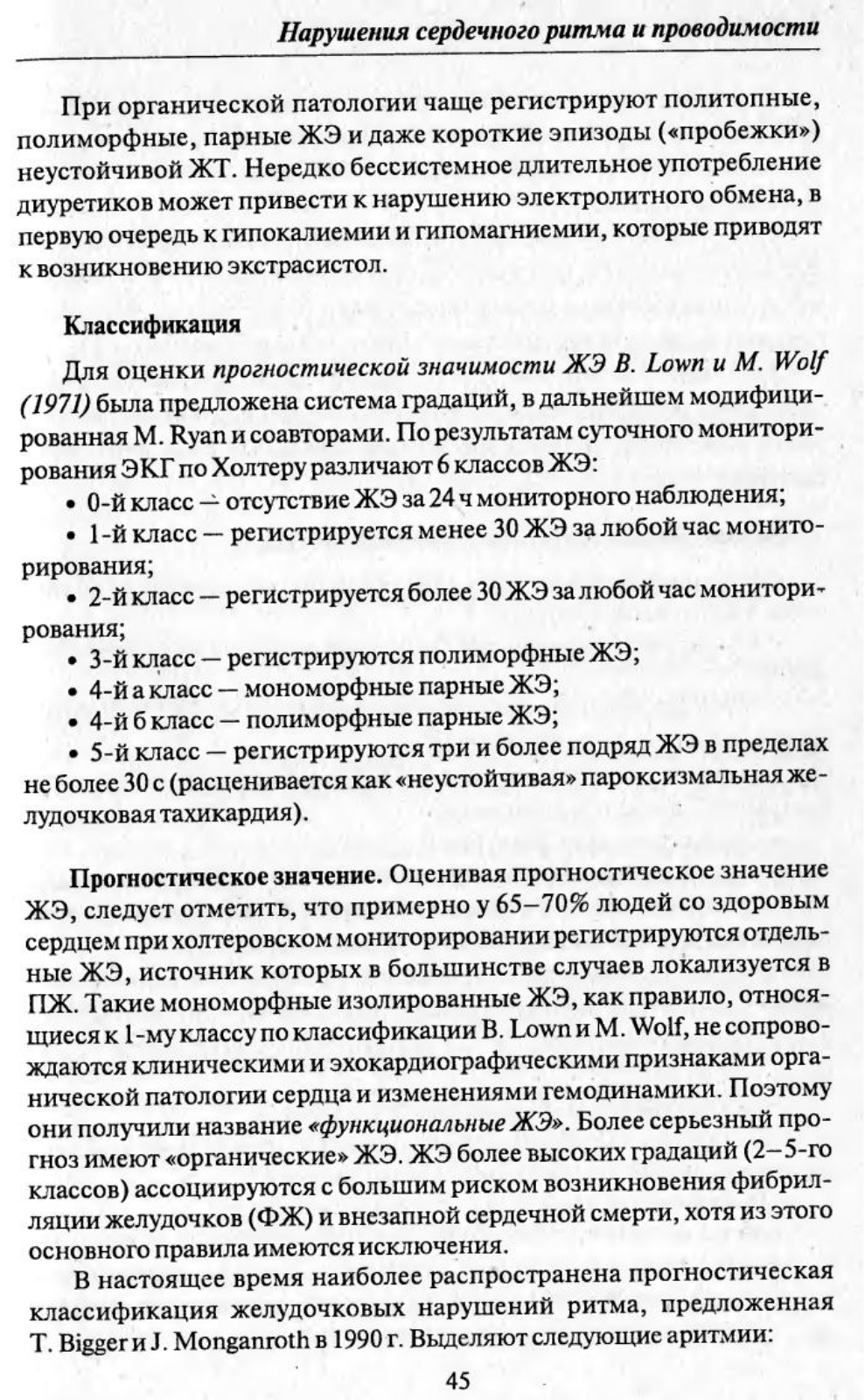 Нарушения сердечного ритма и проводимости

При органической патологии чаще регистрируют политопные, полиморфные, парные ЖЭ и даже короткие эпизоды («пробежки») неустойчивой ЖТ. Нередко бессистемное длительное употребление диуретиков может привести к нарушению электролитного обмена, в первую очередь к гипокалиемии и гипомагниемии, которые приводят к возникновению экстрасистол.

Классификация

Для оценки прогностической значимости ЖЭ B. Lown и M. Wolf (1971) была предложена система градаций, в дальнейшем модифицированная M. Ryan и соавторами. По результатам суточного мониторирования ЭКГ по Холтеру различают 6 классов ЖЭ:

• 0-й класс — отсутствие ЖЭ за 24 ч мониторного наблюдения;

• 1-й класс — регистрируется менее 30 ЖЭ за любой час мониторирования;

• 2-й класс — регистрируется более 30 ЖЭ за любой час мониторирования;

• 3-й класс — регистрируются полиморфные ЖЭ;

• 4-й а класс — мономорфные парные ЖЭ;

• 4-й б класс — полиморфные парные ЖЭ;

• 5-й класс — регистрируются три и более подряд ЖЭ в пределах не более 30 с (расценивается как «неустойчивая» пароксизмальная желудочковая тахикардия).

Прогностическое значение. Оценивая прогностическое значение ЖЭ, следует отметить, что примерно у 65–70% людей со здоровым сердцем при холтеровском мониторировании регистрируются отдельные ЖЭ, источник которых в большинстве случаев локализуется в ПЖ. Такие мономорфные изолированные ЖЭ, как правило, относящиеся к 1-му классу по классификации B. Lown и M. Wolf, не сопровождаются клиническими и эхокардиографическими признаками органической патологии сердца и изменениями гемодинамики. Поэтому они получили название «функциональные ЖЭ». Более серьезный прогноз имеют «органические» ЖЭ. ЖЭ более высоких градаций (2–5-го классов) ассоциируются с большим риском возникновения фибрилляции желудочков (ФЖ) и внезапной сердечной смерти, хотя из этого основного правила имеются исключения.

В настоящее время наиболее распространена прогностическая классификация желудочковых нарушений ритма, предложенная T. Bigger и J. Monganroth в 1990 г. Выделяют следующие аритмии:

45